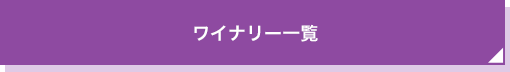 ワイナリー一覧